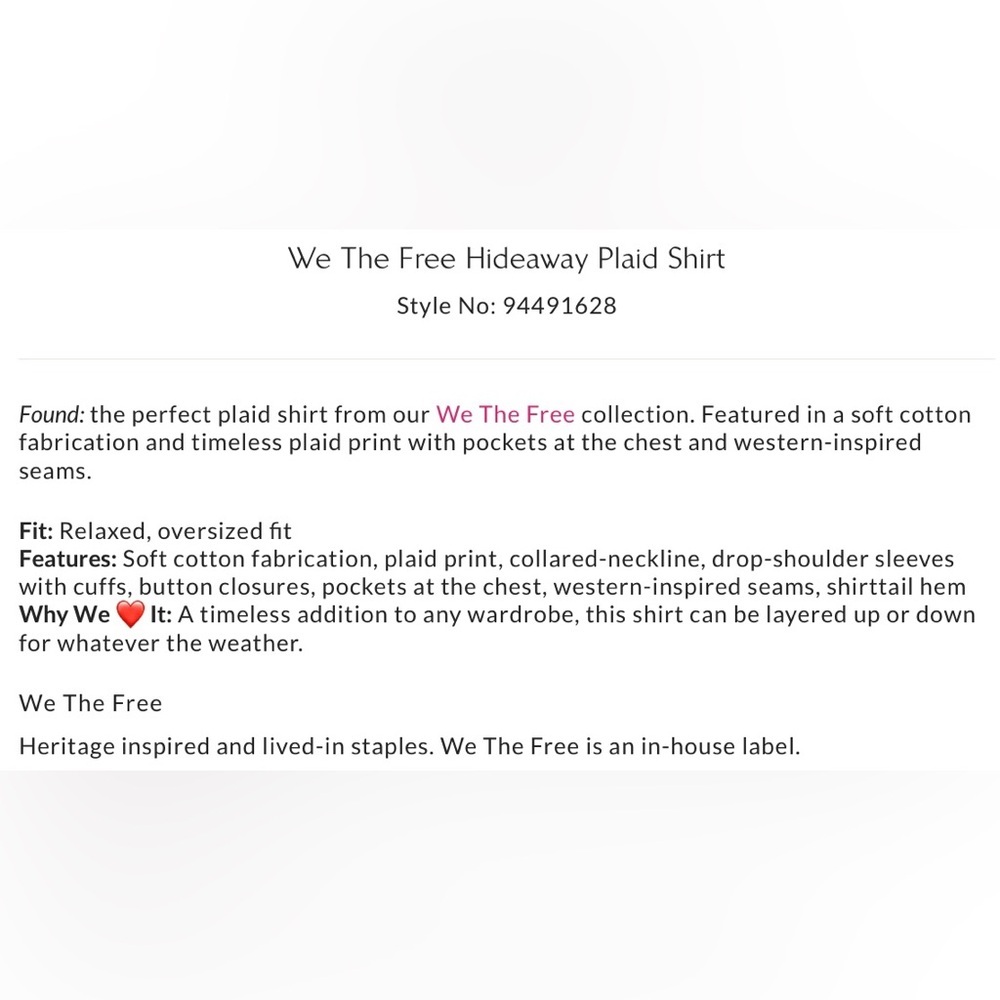 We The Free Hideaway Plaid Shirt

Style No: 94491628

Found: the perfect plaid shirt from our We The Free collection. Featured in a soft cotton fabrication and timeless plaid print with pockets at the chest and western-inspired seams.

Fit: Relaxed, oversized fit
Features: Soft cotton fabrication, plaid print, collared-neckline, drop-shoulder sleeves with cuffs, button closures, pockets at the chest, western-inspired seams, shirttail hem
Why We ❤️ It: A timeless addition to any wardrobe, this shirt can be layered up or down for whatever the weather.

We The Free

Heritage inspired and lived-in staples. We The Free is an in-house label.